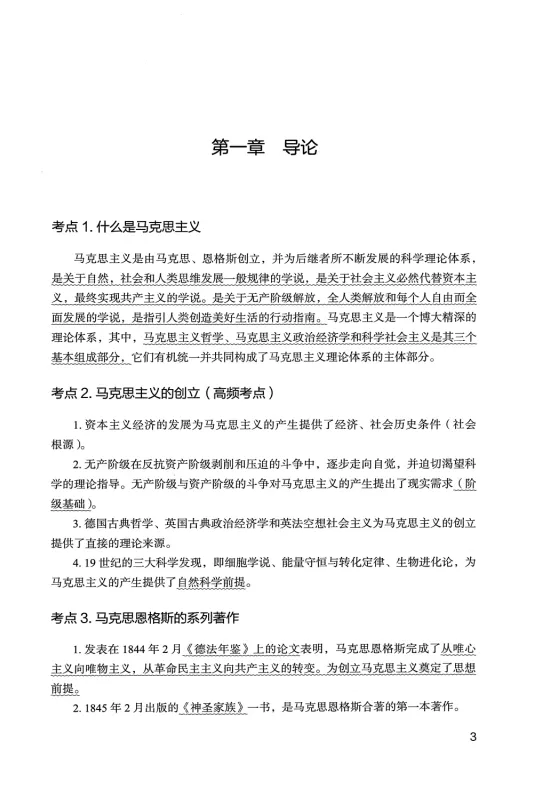 第一章　导论

考点 1. 什么是马克思主义

马克思主义是由马克思、恩格斯创立，并为后继者所不断发展的科学理论体系，是关于自然，社会和人类思维发展一般规律的学说，是关于社会主义必然代替资本主义，最终实现共产主义的学说。是关于无产阶级解放，全人类解放和每个人自由而全面发展的学说，是指引人类创造美好生活的行动指南。马克思主义是一个博大精深的理论体系，其中，马克思主义哲学、马克思主义政治经济学和科学社会主义是其三个基本组成部分，它们有机统一并共同构成了马克思主义理论体系的主体部分。

考点 2. 马克思主义的创立（高频考点）

1. 资本主义经济的发展为马克思主义的产生提供了经济、社会历史条件（社会根源）。

2. 无产阶级在反抗资产阶级剥削和压迫的斗争中，逐步走向自觉，并迫切渴望科学的理论指导。无产阶级与资产阶级的斗争对马克思主义的产生提出了现实需求（阶级基础）。

3. 德国古典哲学、英国古典政治经济学和英法空想社会主义为马克思主义的创立提供了直接的理论来源。

4. 19 世纪的三大科学发现，即细胞学说、能量守恒与转化定律、生物进化论，为马克思主义的产生提供了自然科学前提。

考点 3. 马克思恩格斯的系列著作

1. 发表在 1844 年 2 月《德法年鉴》上的论文表明，马克思恩格斯完成了从唯心主义向唯物主义，从革命民主主义向共产主义的转变。为创立马克思主义奠定了思想前提。

2. 1845 年 2 月出版的《神圣家族》一书，是马克思恩格斯合著的第一本著作。

3